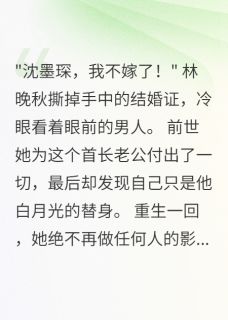 "沈墨琛，我不嫁了！" 林晚秋撕掉手中的结婚证，冷眼看着眼前的男人。 前世她为这个首长老公付出了一切，最后却发现自己只是他白月光的替身。 重生一回，她绝不再做任何人的影...